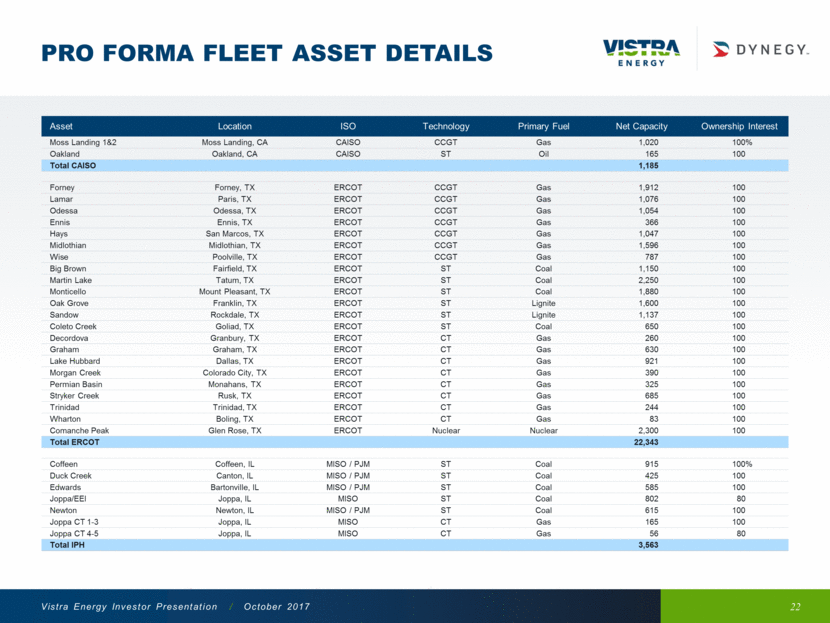 PRO FORMA FLEET ASSET DETAILS

VISTRA ENERGY

DYNEGY.

| Asset | Location | ISO | Technology | Primary Fuel | Net Capacity | Ownership Interest |
|---|---|---|---|---|---|---|
| Moss Landing 1&2 | Moss Landing, CA | CAISO | CCGT | Gas | 1,020 | 100% |
| Oakland | Oakland, CA | CAISO | ST | Oil | 165 | 100 |
| Total CAISO | | | | | 1,185 | |
| Forney | Forney, TX | ERCOT | CCGT | Gas | 1,912 | 100 |
| Lamar | Paris, TX | ERCOT | CCGT | Gas | 1,076 | 100 |
| Odessa | Odessa, TX | ERCOT | CCGT | Gas | 1,054 | 100 |
| Ennis | Ennis, TX | ERCOT | CCGT | Gas | 366 | 100 |
| Hays | San Marcos, TX | ERCOT | CCGT | Gas | 1,047 | 100 |
| Midlothian | Midlothian, TX | ERCOT | CCGT | Gas | 1,596 | 100 |
| Wise | Poolville, TX | ERCOT | CCGT | Gas | 787 | 100 |
| Big Brown | Fairfield, TX | ERCOT | ST | Coal | 1,150 | 100 |
| Martin Lake | Tatum, TX | ERCOT | ST | Coal | 2,250 | 100 |
| Monticello | Mount Pleasant, TX | ERCOT | ST | Coal | 1,880 | 100 |
| Oak Grove | Franklin, TX | ERCOT | ST | Lignite | 1,600 | 100 |
| Sandow | Rockdale, TX | ERCOT | ST | Lignite | 1,137 | 100 |
| Coleto Creek | Goliad, TX | ERCOT | ST | Coal | 650 | 100 |
| Decordova | Granbury, TX | ERCOT | CT | Gas | 260 | 100 |
| Graham | Graham, TX | ERCOT | CT | Gas | 630 | 100 |
| Lake Hubbard | Dallas, TX | ERCOT | CT | Gas | 921 | 100 |
| Morgan Creek | Colorado City, TX | ERCOT | CT | Gas | 390 | 100 |
| Permian Basin | Monahans, TX | ERCOT | CT | Gas | 325 | 100 |
| Stryker Creek | Rusk, TX | ERCOT | CT | Gas | 685 | 100 |
| Trinidad | Trinidad, TX | ERCOT | CT | Gas | 244 | 100 |
| Wharton | Boling, TX | ERCOT | CT | Gas | 83 | 100 |
| Comanche Peak | Glen Rose, TX | ERCOT | Nuclear | Nuclear | 2,300 | 100 |
| Total ERCOT | | | | | 22,343 | |
| Coffeen | Coffeen, IL | MISO / PJM | ST | Coal | 915 | 100% |
| Duck Creek | Canton, IL | MISO / PJM | ST | Coal | 425 | 100 |
| Edwards | Bartonville, IL | MISO / PJM | ST | Coal | 585 | 100 |
| Joppa/EEI | Joppa, IL | MISO | ST | Coal | 802 | 80 |
| Newton | Newton, IL | MISO / PJM | ST | Coal | 615 | 100 |
| Joppa CT 1-3 | Joppa, IL | MISO | CT | Gas | 165 | 100 |
| Joppa CT 4-5 | Joppa, IL | MISO | CT | Gas | 56 | 80 |
| Total IPH | | | | | 3,563 | |

Vistra Energy Investor Presentation / October 2017

22